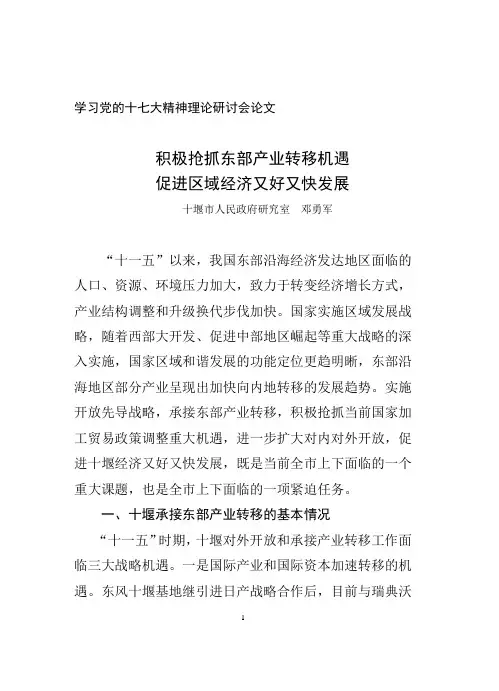 学习党的十七大精神理论研讨会论文

积极抢抓东部产业转移机遇
促进区域经济又好又快发展

十堰市人民政府研究室　邓勇军

“十一五”以来，我国东部沿海经济发达地区面临的人口、资源、环境压力加大，致力于转变经济增长方式，产业结构调整和升级换代步伐加快。国家实施区域发展战略，随着西部大开发、促进中部地区崛起等重大战略的深入实施，国家区域和谐发展的功能定位更趋明晰，东部沿海地区部分产业呈现出加快向内地转移的发展趋势。实施开放先导战略，承接东部产业转移，积极抢抓当前国家加工贸易政策调整重大机遇，进一步扩大对内对外开放，促进十堰经济又好又快发展，既是当前全市上下面临的一个重大课题，也是全市上下面临的一项紧迫任务。

一、十堰承接东部产业转移的基本情况

“十一五”时期，十堰对外开放和承接产业转移工作面临三大战略机遇。一是国际产业和国际资本加速转移的机遇。东风十堰基地继引进日产战略合作后，目前与瑞典沃

1